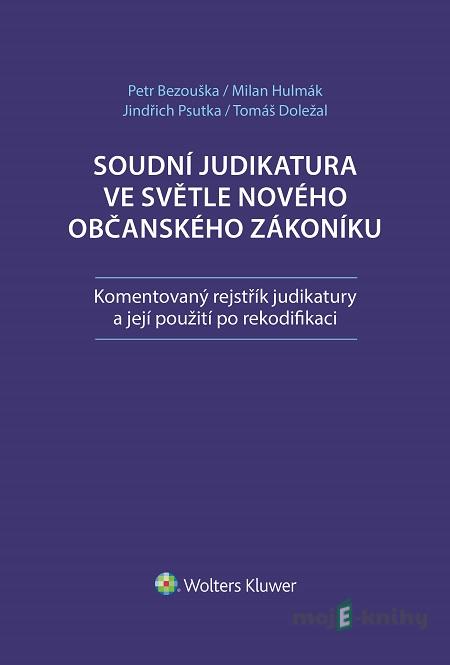 Petr Bezouška / Milan Hulmák
Jindřich Psutka / Tomáš Doležal

SOUDNÍ JUDIKATURA VE SVĚTLE NOVÉHO OBČANSKÉHO ZÁKONÍKU

Komentovaný rejstřík judikatury a její použití po rekodifikaci

Wolters Kluwer

mojE-knihy